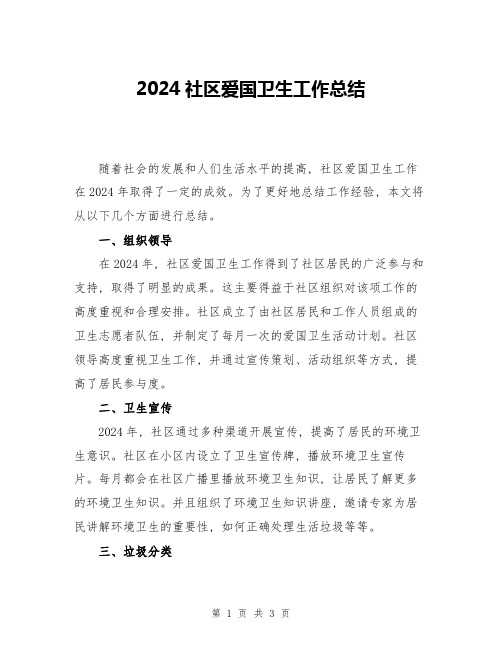 2024 社区爱国卫生工作总结

随着社会的发展和人们生活水平的提高，社区爱国卫生工作在 2024 年取得了一定的成效。为了更好地总结工作经验，本文将从以下几个方面进行总结。

一、组织领导

在 2024 年，社区爱国卫生工作得到了社区居民的广泛参与和支持，取得了明显的成果。这主要得益于社区组织对该项工作的高度重视和合理安排。社区成立了由社区居民和工作人员组成的卫生志愿者队伍，并制定了每月一次的爱国卫生活动计划。社区领导高度重视卫生工作，并通过宣传策划、活动组织等方式，提高了居民参与度。

二、卫生宣传

2024 年，社区通过多种渠道开展宣传，提高了居民的环境卫生意识。社区在小区内设立了卫生宣传牌，播放环境卫生宣传片。每月都会在社区广播里播放环境卫生知识，让居民了解更多的环境卫生知识。并且组织了环境卫生知识讲座，邀请专家为居民讲解环境卫生的重要性，如何正确处理生活垃圾等等。

三、垃圾分类

第 1 页 共 3 页